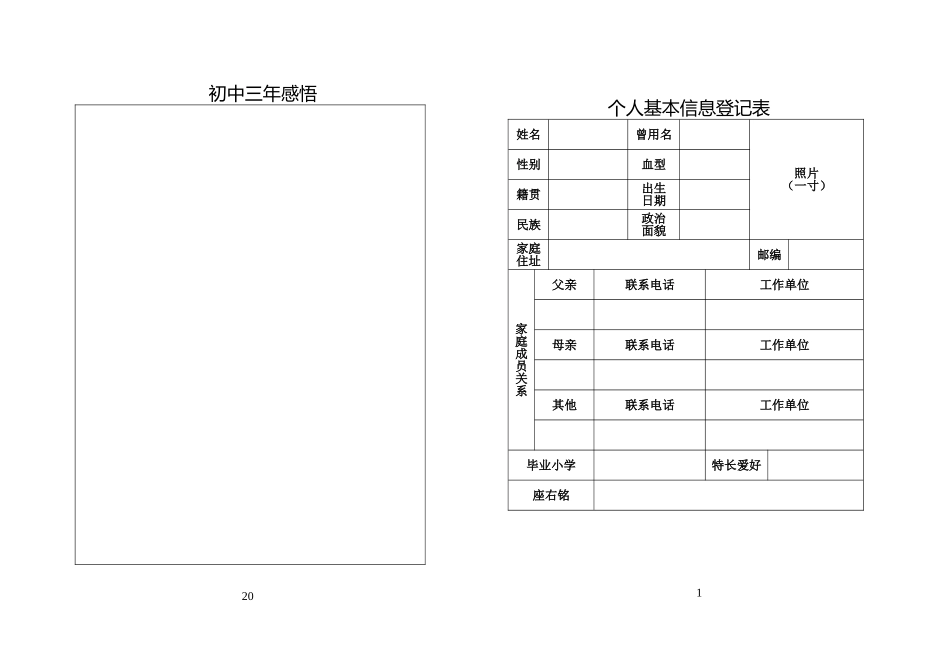 初中三年感悟

20

个人基本信息登记表

| 姓名 | | 曾用名 | | 照片（一寸） |
|---|---|---|---|---|
| 性别 | | 血型 | | |
| 籍贯 | | 出生日期 | | |
| 民族 | | 政治面貌 | | |
| 家庭住址 | | | 邮编 | |

| 家庭成员关系 | 父亲 | 联系电话 | 工作单位 |
|---|---|---|---|
| | | | |
| | 母亲 | 联系电话 | 工作单位 |
| | | | |
| | 其他 | 联系电话 | 工作单位 |
| | | | |

| 毕业小学 | | 特长爱好 | |
|---|---|---|---|
| 座右铭 | | | |

1